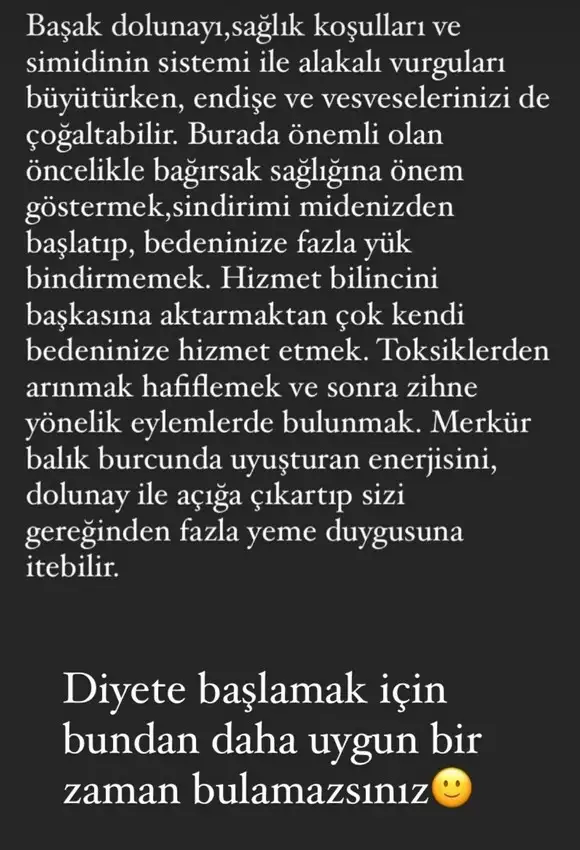 Başak dolunayı,sağlık koşulları ve simidinin sistemi ile alakalı vurguları büyütürken, endişe ve vesveselerinizi de çoğaltabilir. Burada önemli olan öncelikle bağırsak sağlığına önem göstermek,sindirimi midenizden başlatıp, bedeninize fazla yük bindirmemek. Hizmet bilincini başkasına aktarmaktan çok kendi bedeninize hizmet etmek. Toksiklerden arınmak hafiflemek ve sonra zihne yönelik eylemlerde bulunmak. Merkür balık burcunda uyuşturan enerjisini, dolunay ile açığa çıkartıp sizi gereğinden fazla yeme duygusuna itebilir.

Diyete başlamak için bundan daha uygun bir zaman bulamazsınız🙂